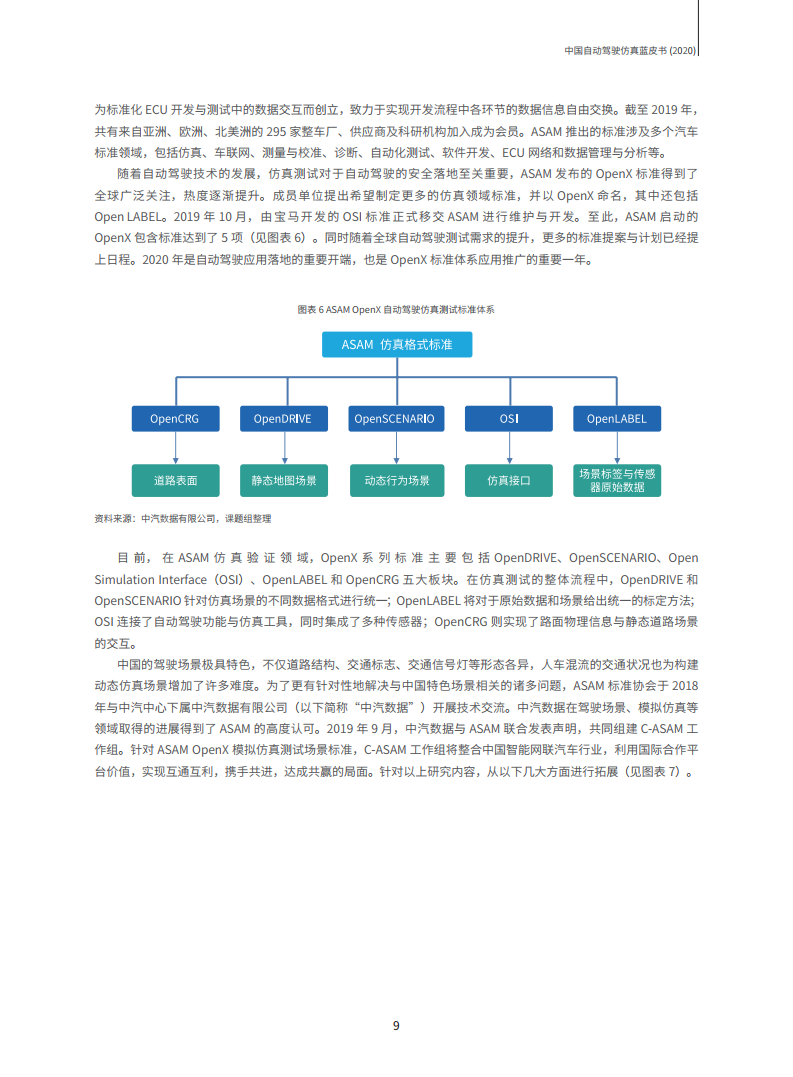 中国自动驾驶仿真蓝皮书 (2020)

为标准化 ECU 开发与测试中的数据交互而创立，致力于实现开发流程中各环节的数据信息自由交换。截至 2019 年，共有来自亚洲、欧洲、北美洲的 295 家整车厂、供应商及科研机构加入成为会员。ASAM 推出的标准涉及多个汽车标准领域，包括仿真、车联网、测量与校准、诊断、自动化测试、软件开发、ECU 网络和数据管理与分析等。

随着自动驾驶技术的发展，仿真测试对于自动驾驶的安全落地至关重要，ASAM 发布的 OpenX 标准得到了全球广泛关注，热度逐渐提升。成员单位提出希望制定更多的仿真领域标准，并以 OpenX 命名，其中还包括 Open LABEL。2019 年 10 月，由宝马开发的 OSI 标准正式移交 ASAM 进行维护与开发。至此，ASAM 启动的 OpenX 包含标准达到了 5 项（见图表 6）。同时随着全球自动驾驶测试需求的提升，更多的标准提案与计划已经提上日程。2020 年是自动驾驶应用落地的重要开端，也是 OpenX 标准体系应用推广的重要一年。

图表 6 ASAM OpenX 自动驾驶仿真测试标准体系

ASAM 仿真格式标准

OpenCRG
OpenDRIVE
OpenSCENARIO
OSI
OpenLABEL

道路表面
静态地图场景
动态行为场景
仿真接口
场景标签与传感器原始数据

资料来源：中汽数据有限公司，课题组整理

目前，在 ASAM 仿真验证领域，OpenX 系列标准主要包括 OpenDRIVE、OpenSCENARIO、Open Simulation Interface（OSI）、OpenLABEL 和 OpenCRG 五大板块。在仿真测试的整体流程中，OpenDRIVE 和 OpenSCENARIO 针对仿真场景的不同数据格式进行统一；OpenLABEL 将对于原始数据和场景给出统一的标定方法；OSI 连接了自动驾驶功能与仿真工具，同时集成了多种传感器；OpenCRG 则实现了路面物理信息与静态道路场景的交互。

中国的驾驶场景极具特色，不仅道路结构、交通标志、交通信号灯等形态各异，人车混流的交通状况也为构建动态仿真场景增加了许多难度。为了更有针对性地解决与中国特色场景相关的诸多问题，ASAM 标准协会于 2018 年与中汽中心下属中汽数据有限公司（以下简称“中汽数据”）开展技术交流。中汽数据在驾驶场景、模拟仿真等领域取得的进展得到了 ASAM 的高度认可。2019 年 9 月，中汽数据与 ASAM 联合发表声明，共同组建 C-ASAM 工作组。针对 ASAM OpenX 模拟仿真测试场景标准，C-ASAM 工作组将整合中国智能网联汽车行业，利用国际合作平台价值，实现互通互利，携手共进，达成共赢的局面。针对以上研究内容，从以下几大方面进行拓展（见图表 7）。

9